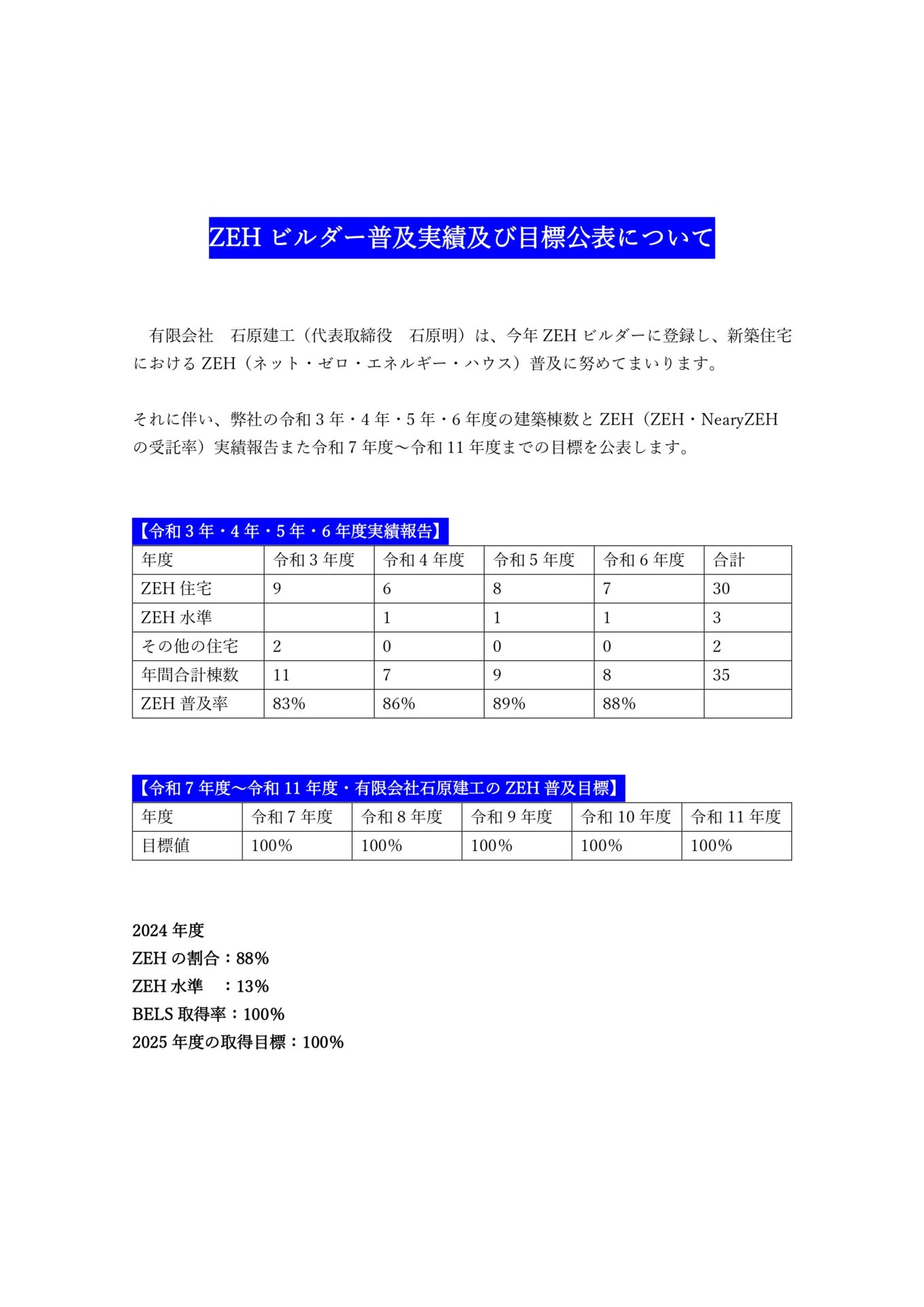 ZEH ビルダー普及実績及び目標公表について

有限会社　石原建工（代表取締役　石原明）は、今年 ZEH ビルダーに登録し、新築住宅における ZEH（ネット・ゼロ・エネルギー・ハウス）普及に努めてまいります。

それに伴い、弊社の令和 3 年・4 年・5 年・6 年度の建築棟数と ZEH（ZEH・NearyZEH の受託率）実績報告また令和 7 年度～令和 11 年度までの目標を公表します。

【令和 3 年・4 年・5 年・6 年度実績報告】

| 年度 | 令和 3 年度 | 令和 4 年度 | 令和 5 年度 | 令和 6 年度 | 合計 |
|---|---|---|---|---|---|
| ZEH 住宅 | 9 | 6 | 8 | 7 | 30 |
| ZEH 水準 | | 1 | 1 | 1 | 3 |
| その他の住宅 | 2 | 0 | 0 | 0 | 2 |
| 年間合計棟数 | 11 | 7 | 9 | 8 | 35 |
| ZEH 普及率 | 83% | 86% | 89% | 88% | |

【令和 7 年度～令和 11 年度・有限会社石原建工の ZEH 普及目標】

| 年度 | 令和 7 年度 | 令和 8 年度 | 令和 9 年度 | 令和 10 年度 | 令和 11 年度 |
|---|---|---|---|---|---|
| 目標値 | 100% | 100% | 100% | 100% | 100% |

2024 年度
ZEH の割合：88%
ZEH 水準　：13%
BELS 取得率：100%
2025 年度の取得目標：100%